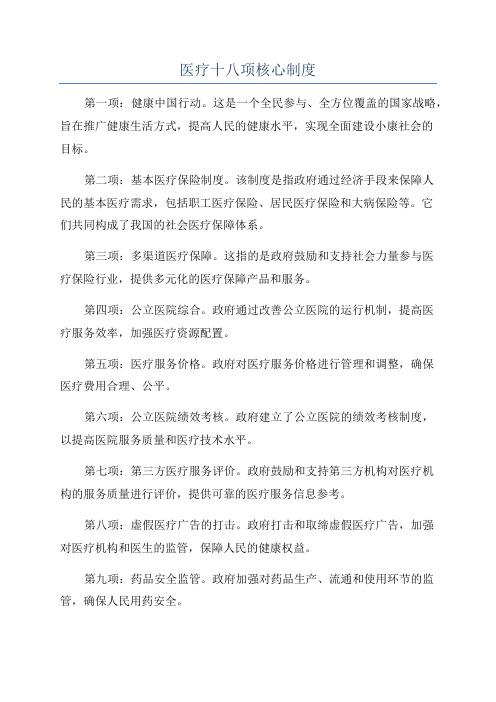 医疗十八项核心制度

第一项：健康中国行动。这是一个全民参与、全方位覆盖的国家战略，旨在推广健康生活方式，提高人民的健康水平，实现全面建设小康社会的目标。

第二项：基本医疗保险制度。该制度是指政府通过经济手段来保障人民的基本医疗需求，包括职工医疗保险、居民医疗保险和大病保险等。它们共同构成了我国的社会医疗保障体系。

第三项：多渠道医疗保障。这指的是政府鼓励和支持社会力量参与医疗保险行业，提供多元化的医疗保障产品和服务。

第四项：公立医院综合。政府通过改善公立医院的运行机制，提高医疗服务效率，加强医疗资源配置。

第五项：医疗服务价格。政府对医疗服务价格进行管理和调整，确保医疗费用合理、公平。

第六项：公立医院绩效考核。政府建立了公立医院的绩效考核制度，以提高医院服务质量和医疗技术水平。

第七项：第三方医疗服务评价。政府鼓励和支持第三方机构对医疗机构的服务质量进行评价，提供可靠的医疗服务信息参考。

第八项：虚假医疗广告的打击。政府打击和取缔虚假医疗广告，加强对医疗机构和医生的监管，保障人民的健康权益。

第九项：药品安全监管。政府加强对药品生产、流通和使用环节的监管，确保人民用药安全。